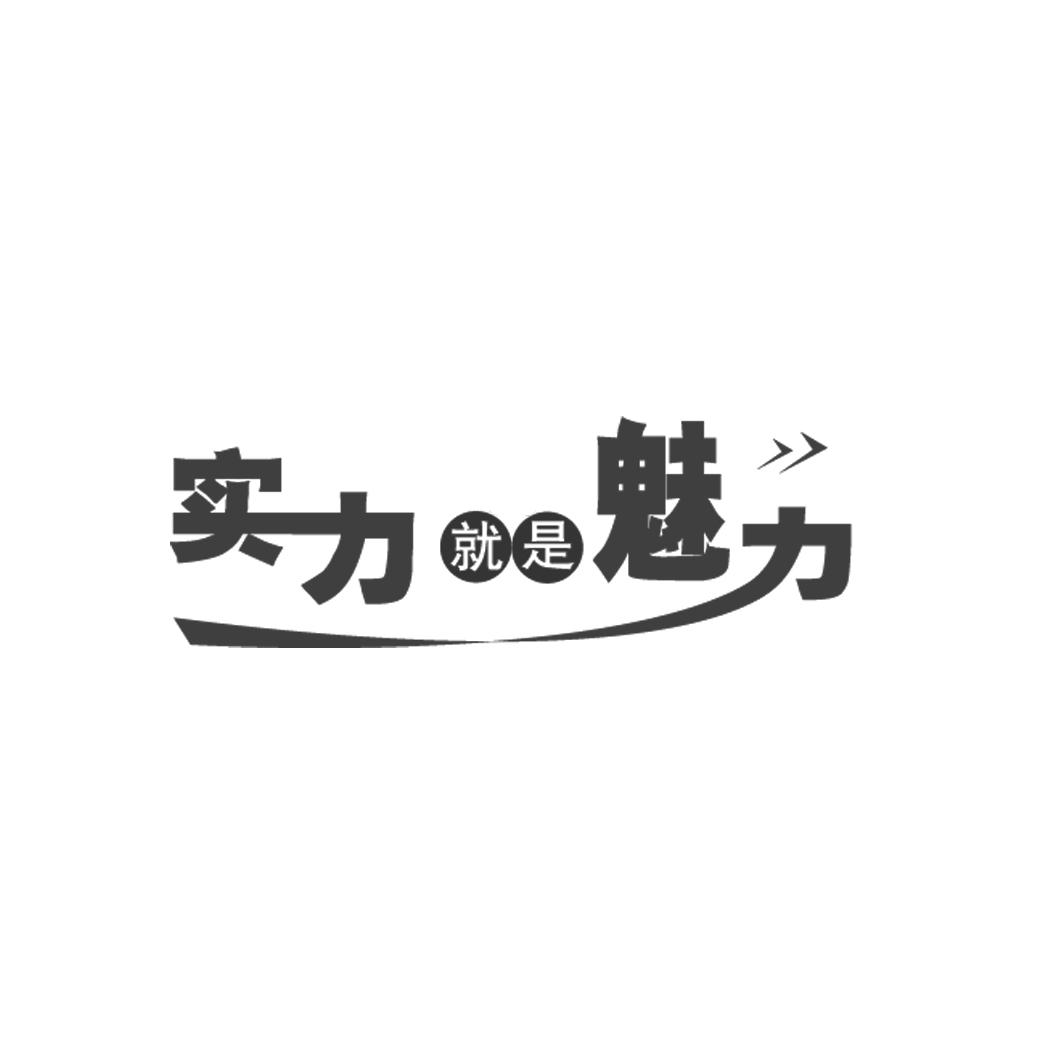 实力就是魅力